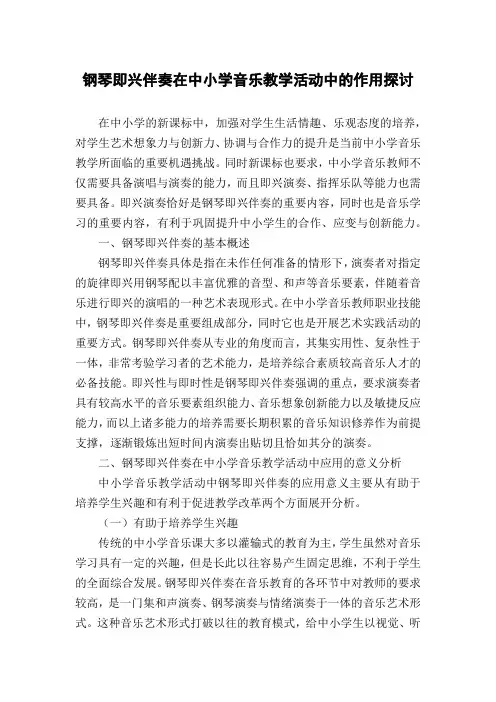 钢琴即兴伴奏在中小学音乐教学活动中的作用探讨

在中小学的新课标中，加强对学生生活情趣、乐观态度的培养，对学生艺术想象力与创新力、协调与合作力的提升是当前中小学音乐教学所面临的重要机遇挑战。同时新课标也要求，中小学音乐教师不仅需要具备演唱与演奏的能力，而且即兴演奏、指挥乐队等能力也需要具备。即兴演奏恰好是钢琴即兴伴奏的重要内容，同时也是音乐学习的重要内容，有利于巩固提升中小学生的合作、应变与创新能力。

一、钢琴即兴伴奏的基本概述

钢琴即兴伴奏具体是指在未作任何准备的情形下，演奏者对指定的旋律即兴用钢琴配以丰富优雅的音型、和声等音乐要素，伴随着音乐进行即兴的演唱的一种艺术表现形式。在中小学音乐教师职业技能中，钢琴即兴伴奏是重要组成部分，同时它也是开展艺术实践活动的重要方式。钢琴即兴伴奏从专业的角度而言，其集实用性、复杂性于一体，非常考验学习者的艺术能力，是培养综合素质较高音乐人才的必备技能。即兴性与即时性是钢琴即兴伴奏强调的重点，要求演奏者具有较高水平的音乐要素组织能力、音乐想象创新能力以及敏捷反应能力，而以上诸多能力的培养需要长期积累的音乐知识修养作为前提支撑，逐渐锻炼出短时间内演奏出贴切且恰如其分的演奏。

二、钢琴即兴伴奏在中小学音乐教学活动中应用的意义分析

中小学音乐教学活动中钢琴即兴伴奏的应用意义主要从有助于培养学生兴趣和有利于促进教学改革两个方面展开分析。

（一）有助于培养学生兴趣

传统的中小学音乐课大多以灌输式的教育为主，学生虽然对音乐学习具有一定的兴趣，但是长此以往容易产生固定思维，不利于学生的全面综合发展。钢琴即兴伴奏在音乐教育的各环节中对教师的要求较高，是一门集和声演奏、钢琴演奏与情绪演奏于一体的音乐艺术形式。这种音乐艺术形式打破以往的教育模式，给中小学生以视觉、听